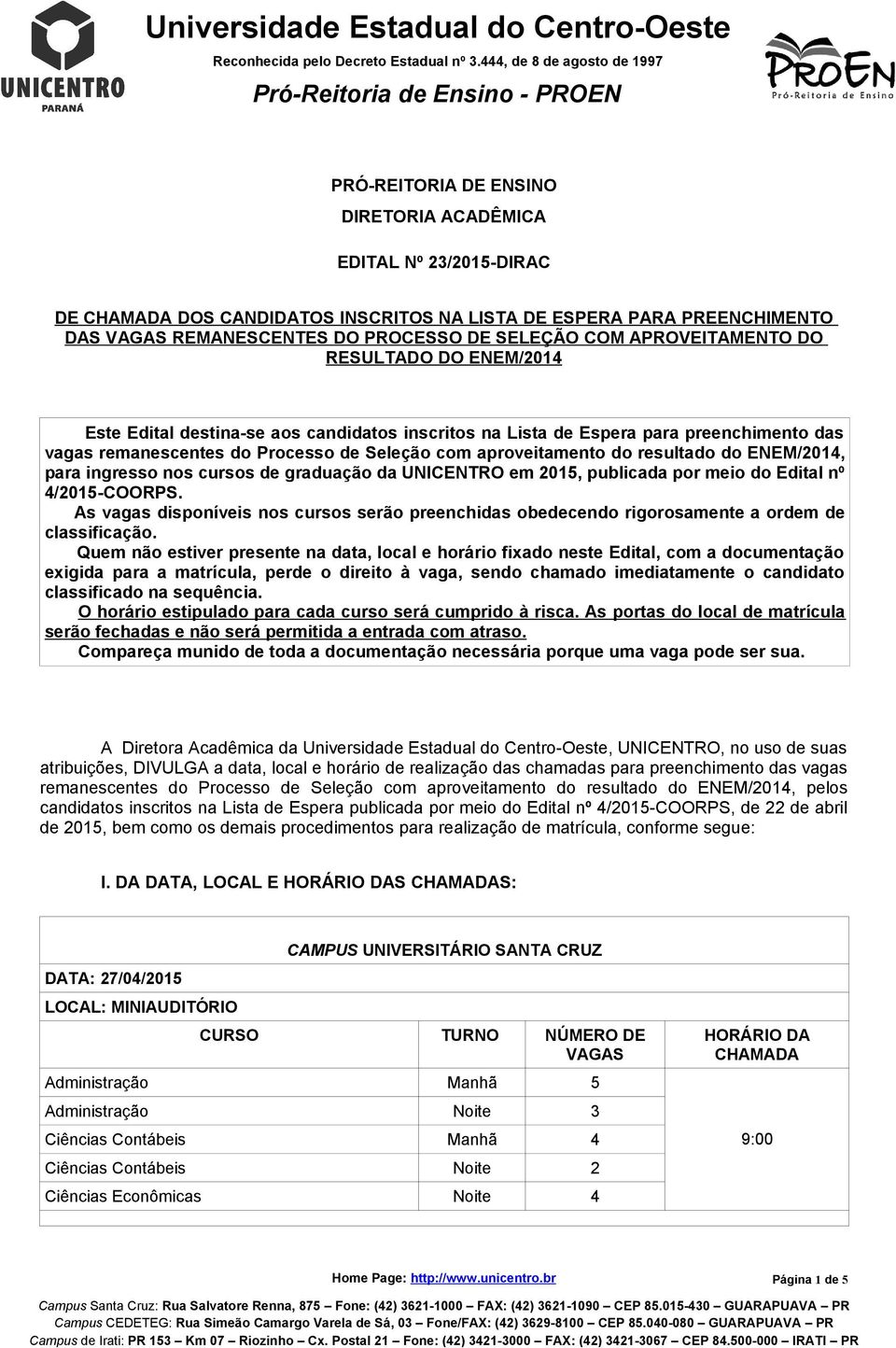 UNICENTRO
PARANÁ

Universidade Estadual do Centro-Oeste
Reconhecida pelo Decreto Estadual nº 3.444, de 8 de agosto de 1997
Pró-Reitoria de Ensino - PROEN

PROEN
Pró-Reitoria de Ensino

PRÓ-REITORIA DE ENSINO
DIRETORIA ACADÊMICA

EDITAL Nº 23/2015-DIRAC

DE CHAMADA DOS CANDIDATOS INSCRITOS NA LISTA DE ESPERA PARA PREENCHIMENTO DAS VAGAS REMANESCENTES DO PROCESSO DE SELEÇÃO COM APROVEITAMENTO DO RESULTADO DO ENEM/2014

Este Edital destina-se aos candidatos inscritos na Lista de Espera para preenchimento das vagas remanescentes do Processo de Seleção com aproveitamento do resultado do ENEM/2014, para ingresso nos cursos de graduação da UNICENTRO em 2015, publicada por meio do Edital nº 4/2015-COORPS.

As vagas disponíveis nos cursos serão preenchidas obedecendo rigorosamente a ordem de classificação.

Quem não estiver presente na data, local e horário fixado neste Edital, com a documentação exigida para a matrícula, perde o direito à vaga, sendo chamado imediatamente o candidato classificado na sequência.

O horário estipulado para cada curso será cumprido à risca. As portas do local de matrícula serão fechadas e não será permitida a entrada com atraso.

Compareça munido de toda a documentação necessária porque uma vaga pode ser sua.

A Diretora Acadêmica da Universidade Estadual do Centro-Oeste, UNICENTRO, no uso de suas atribuições, DIVULGA a data, local e horário de realização das chamadas para preenchimento das vagas remanescentes do Processo de Seleção com aproveitamento do resultado do ENEM/2014, pelos candidatos inscritos na Lista de Espera publicada por meio do Edital nº 4/2015-COORPS, de 22 de abril de 2015, bem como os demais procedimentos para realização de matrícula, conforme segue:

I. DA DATA, LOCAL E HORÁRIO DAS CHAMADAS:

CAMPUS UNIVERSITÁRIO SANTA CRUZ

DATA: 27/04/2015
LOCAL: MINIAUDITÓRIO

| CURSO | TURNO | NÚMERO DE VAGAS | HORÁRIO DA CHAMADA |
|---|---|---|---|
| Administração | Manhã | 5 | 9:00 |
| Administração | Noite | 3 | |
| Ciências Contábeis | Manhã | 4 | |
| Ciências Contábeis | Noite | 2 | |
| Ciências Econômicas | Noite | 4 | |

Home Page: http://www.unicentro.br
Página 1 de 5

Campus Santa Cruz: Rua Salvatore Renna, 875 – Fone: (42) 3621-1000 – FAX: (42) 3621-1090 – CEP 85.015-430 – GUARAPUAVA – PR
Campus CEDETEG: Rua Simeão Camargo Varela de Sá, 03 – Fone/FAX: (42) 3629-8100 – CEP 85.040-080 – GUARAPUAVA – PR
Campus de Irati: PR 153 – Km 07 – Riozinho – Cx. Postal 21 – Fone: (42) 3421-3000 – FAX: (42) 3421-3067 – CEP 84.500-000 – IRATI – PR